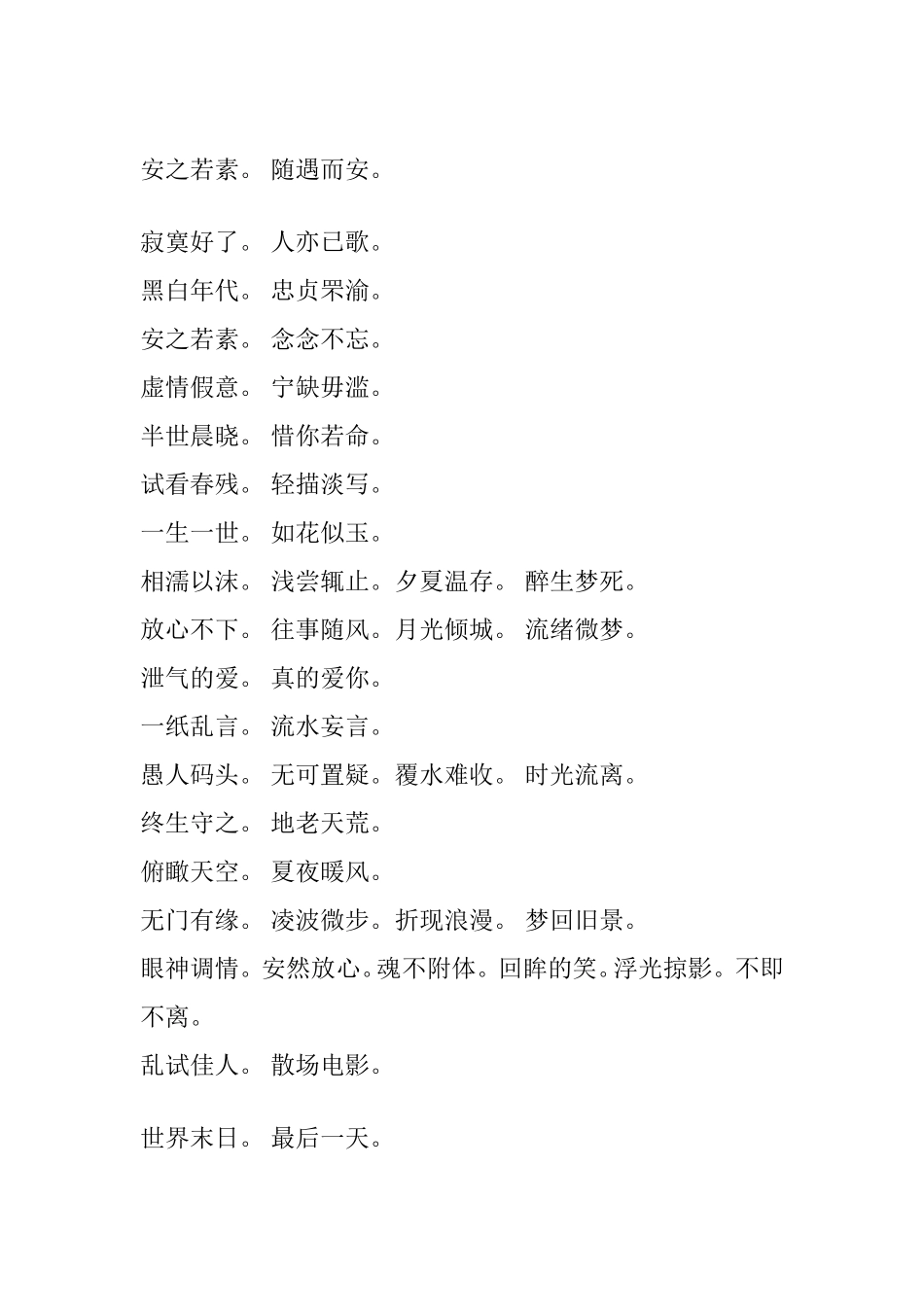 安之若素。 随遇而安。

寂寞好了。 人亦已歌。
黑白年代。 忠贞罘渝。
安之若素。 念念不忘。
虚情假意。 宁缺毋滥。
半世晨晓。 惜你若命。
试看春残。 轻描淡写。
一生一世。 如花似玉。
相濡以沫。 浅尝辄止。夕夏温存。 醉生梦死。
放心不下。 往事随风。月光倾城。 流绪微梦。
泄气的爱。 真的爱你。
一纸乱言。 流水妄言。
愚人码头。 无可置疑。覆水难收。 时光流离。
终生守之。 地老天荒。
俯瞰天空。 夏夜暖风。
无门有缘。 凌波微步。折现浪漫。 梦回旧景。
眼神调情。安然放心。魂不附体。回眸的笑。浮光掠影。不即不离。
乱试佳人。 散场电影。

世界末日。 最后一天。